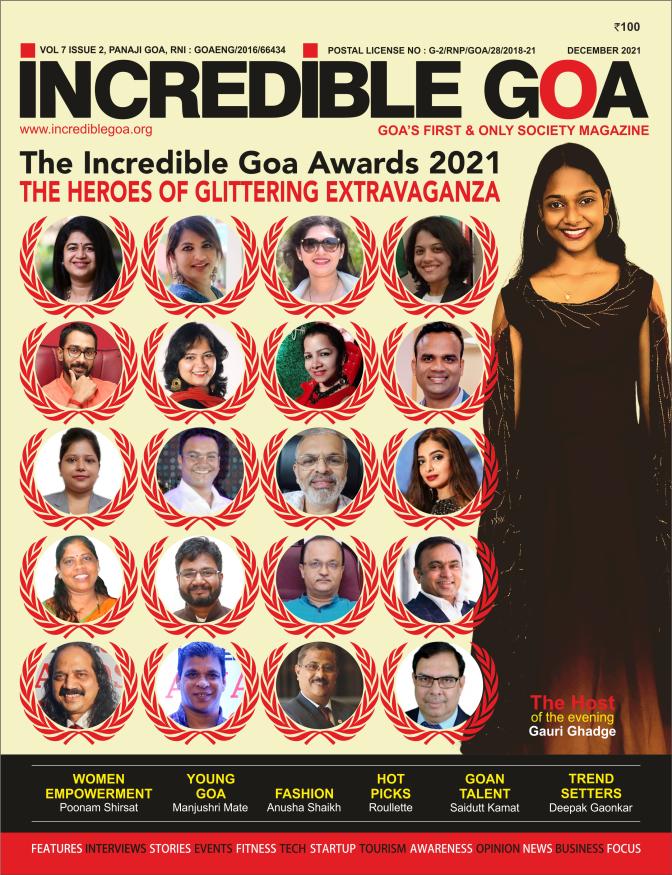 ₹100

VOL 7 ISSUE 2, PANAJI GOA, RNI : GOAENG/2016/66434 POSTAL LICENSE NO : G-2/RNP/GOA/28/2018-21 DECEMBER 2021

INCREDIBLE GOA

www.incrediblegoa.org

GOA'S FIRST & ONLY SOCIETY MAGAZINE

The Incredible Goa Awards 2021

THE HEROES OF GLITTERING EXTRAVAGANZA

The Host
of the evening
Gauri Ghadge

WOMEN EMPOWERMENT
Poonam Shirsat

YOUNG GOA
Manjushri Mate

FASHION
Anusha Shaikh

HOT PICKS
Roullette

GOAN TALENT
Saidutt Kamat

TREND SETTERS
Deepak Gaonkar

FEATURES INTERVIEWS STORIES EVENTS FITNESS TECH STARTUP TOURISM AWARENESS OPINION NEWS BUSINESS FOCUS